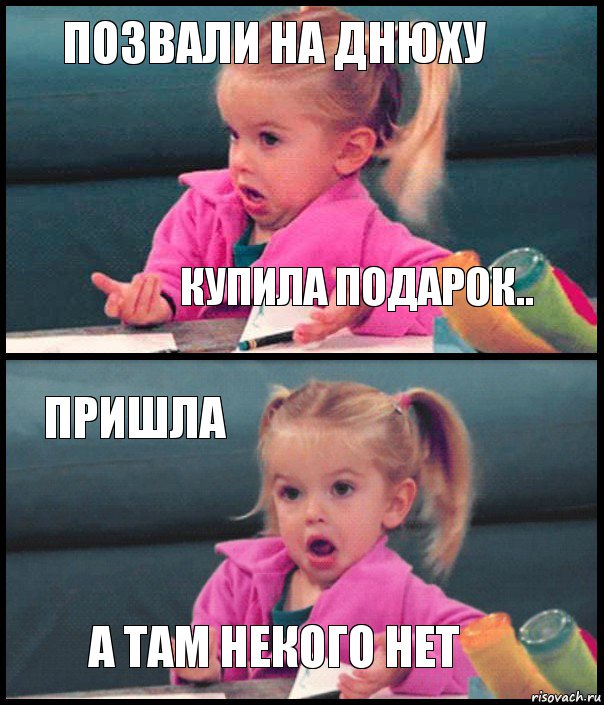 ПОЗВАЛИ НА ДНЮХУ

КУПИЛА ПОДАРОК..

ПРИШЛА

А ТАМ НЕКОГО НЕТ

risovach.ru